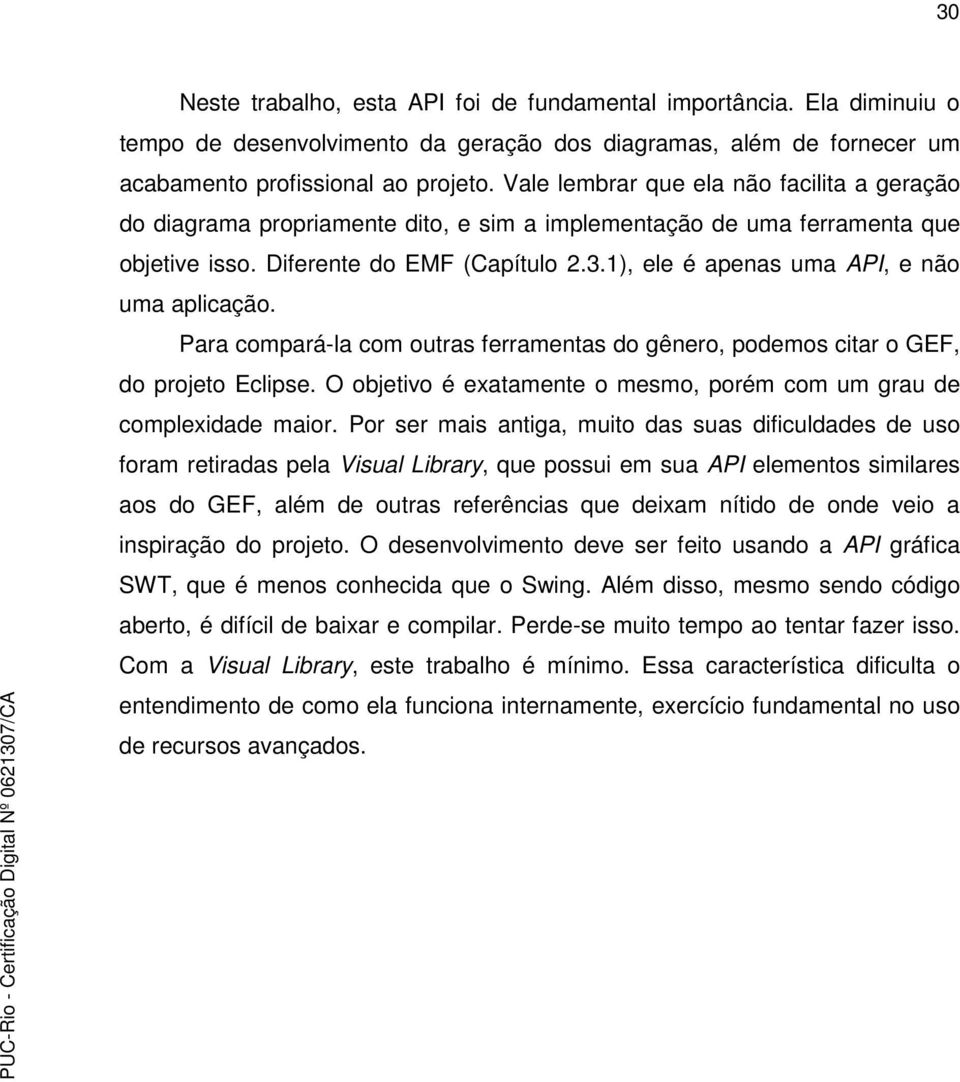 30

Neste trabalho, esta API foi de fundamental importância. Ela diminuiu o tempo de desenvolvimento da geração dos diagramas, além de fornecer um acabamento profissional ao projeto. Vale lembrar que ela não facilita a geração do diagrama propriamente dito, e sim a implementação de uma ferramenta que objetive isso. Diferente do EMF (Capítulo 2.3.1), ele é apenas uma API, e não uma aplicação.

Para compará-la com outras ferramentas do gênero, podemos citar o GEF, do projeto Eclipse. O objetivo é exatamente o mesmo, porém com um grau de complexidade maior. Por ser mais antiga, muito das suas dificuldades de uso foram retiradas pela Visual Library, que possui em sua API elementos similares aos do GEF, além de outras referências que deixam nítido de onde veio a inspiração do projeto. O desenvolvimento deve ser feito usando a API gráfica SWT, que é menos conhecida que o Swing. Além disso, mesmo sendo código aberto, é difícil de baixar e compilar. Perde-se muito tempo ao tentar fazer isso. Com a Visual Library, este trabalho é mínimo. Essa característica dificulta o entendimento de como ela funciona internamente, exercício fundamental no uso de recursos avançados.

PUC-Rio - Certificação Digital Nº 0621307/CA